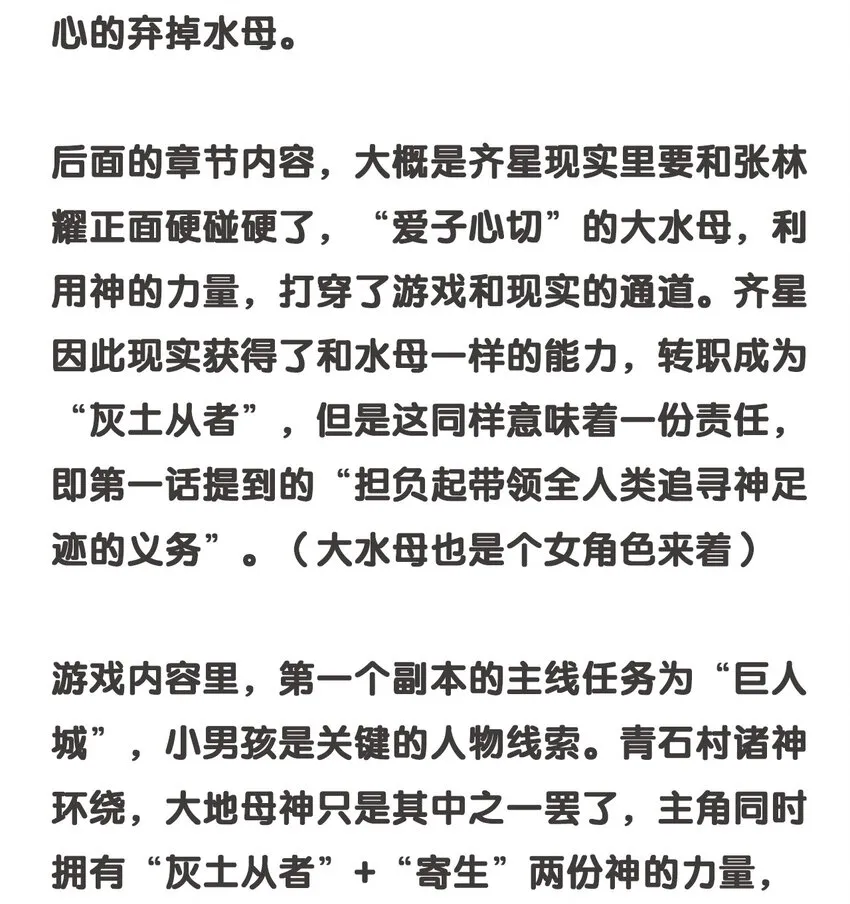 心的弃掉水母。

后面的章节内容，大概是齐星现实里要和张林耀正面硬碰硬了，“爱子心切”的大水母，利用神的力量，打穿了游戏和现实的通道。齐星因此现实获得了和水母一样的能力，转职成为“灰土从者”，但是这同样意味着一份责任，即第一话提到的“担负起带领全人类追寻神足迹的义务”。（大水母也是个女角色来着）

游戏内容里，第一个副本的主线任务为“巨人城”，小男孩是关键的人物线索。青石村诸神环绕，大地母神只是其中之一罢了，主角同时拥有“灰土从者”+“寄生”两份神的力量，